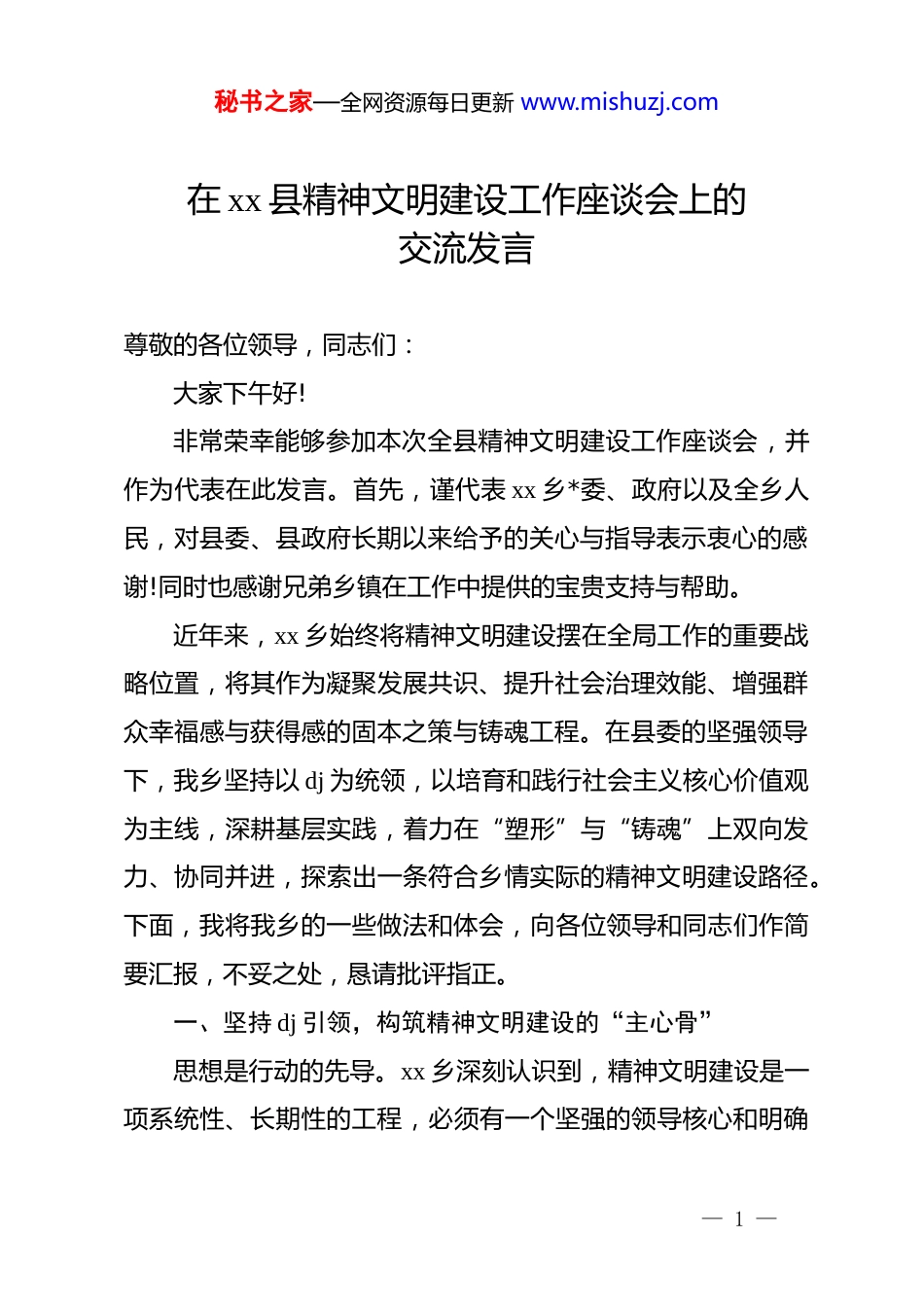 秘书之家—全网资源每日更新 www.mishuzj.com

在 xx 县精神文明建设工作座谈会上的交流发言

尊敬的各位领导，同志们：

大家下午好!

非常荣幸能够参加本次全县精神文明建设工作座谈会，并作为代表在此发言。首先，谨代表 xx 乡*委、政府以及全乡人民，对县委、县政府长期以来给予的关心与指导表示衷心的感谢!同时也感谢兄弟乡镇在工作中提供的宝贵支持与帮助。

近年来，xx 乡始终将精神文明建设摆在全局工作的重要战略位置，将其作为凝聚发展共识、提升社会治理效能、增强群众幸福感与获得感的固本之策与铸魂工程。在县委的坚强领导下，我乡坚持以 dj 为统领，以培育和践行社会主义核心价值观为主线，深耕基层实践，着力在“塑形”与“铸魂”上双向发力、协同并进，探索出一条符合乡情实际的精神文明建设路径。下面，我将我乡的一些做法和体会，向各位领导和同志们作简要汇报，不妥之处，恳请批评指正。

一、坚持 dj 引领，构筑精神文明建设的“主心骨”

思想是行动的先导。xx 乡深刻认识到，精神文明建设是一项系统性、长期性的工程，必须有一个坚强的领导核心和明确

— 1 —